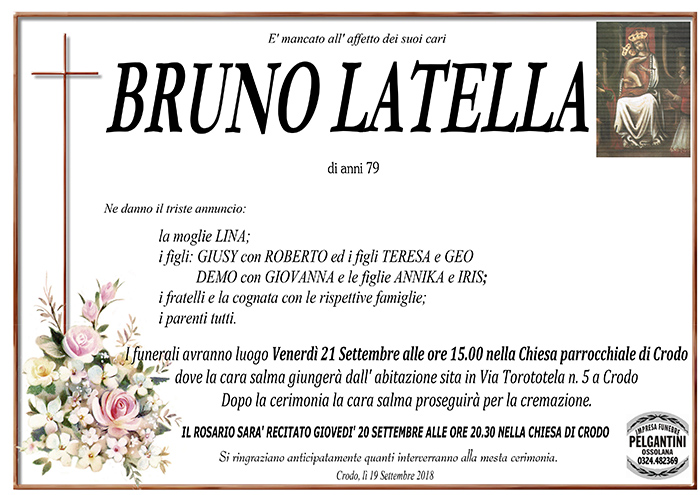 E' mancato all' affetto dei suoi cari

BRUNO LATELLA

di anni 79

Ne danno il triste annuncio:

la moglie LINA;
i figli: GIUSY con ROBERTO ed i figli TERESA e GEO
DEMO con GIOVANNA e le figlie ANNIKA e IRIS;
i fratelli e la cognata con le rispettive famiglie;
i parenti tutti.

I funerali avranno luogo Venerdì 21 Settembre alle ore 15.00 nella Chiesa parrocchiale di Crodo dove la cara salma giungerà dall' abitazione sita in Via Torototela n. 5 a Crodo
Dopo la cerimonia la cara salma proseguirà per la cremazione.

IL ROSARIO SARA' RECITATO GIOVEDI' 20 SETTEMBRE ALLE ORE 20.30 NELLA CHIESA DI CRODO

Si ringraziano anticipatamente quanti interverranno alla mesta cerimonia.

Crodo, lì 19 Settembre 2018

IMPRESA FUNEBRE
PELGANTINI
OSSOLANA
0324.482369